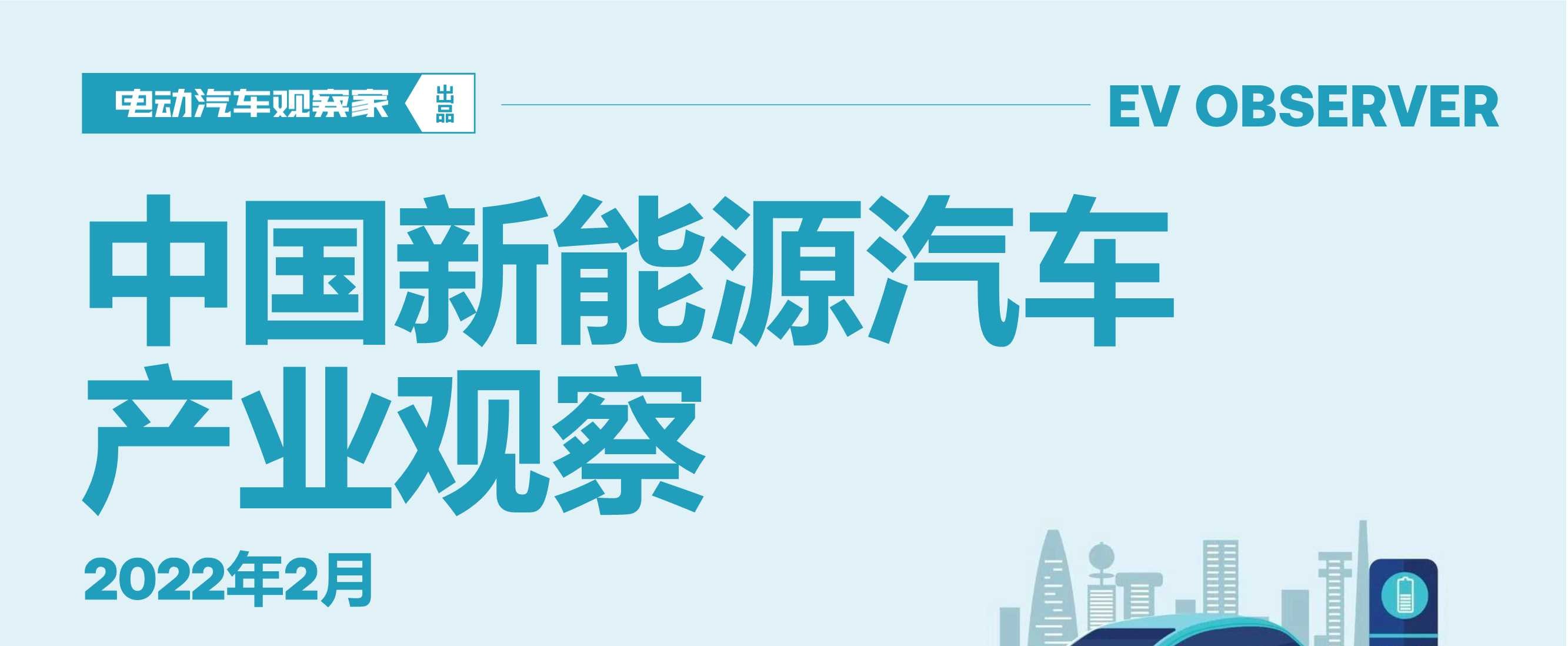 电动汽车观察家 出品

EV OBSERVER

中国新能源汽车产业观察

2022年2月